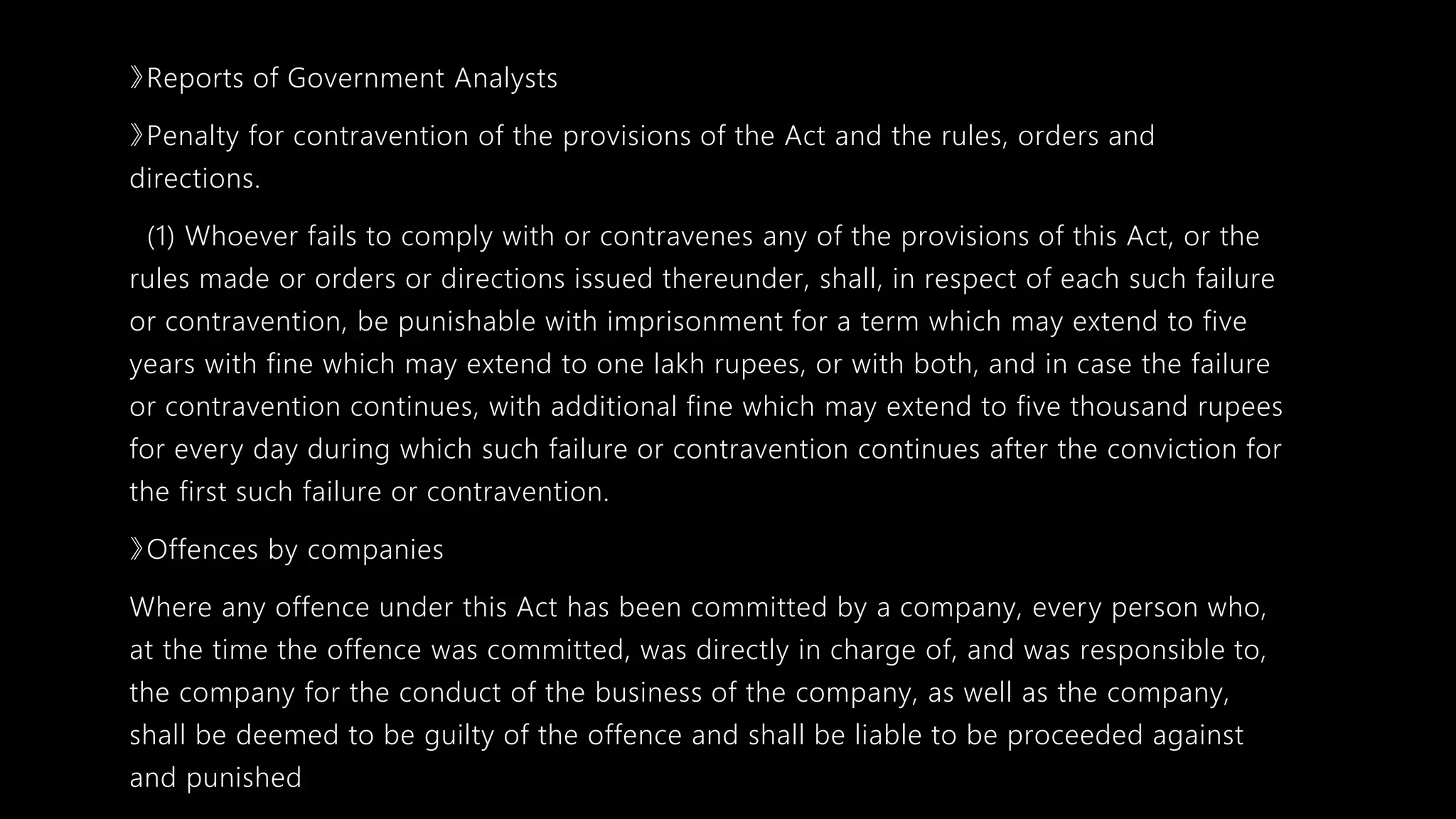 》Reports of Government Analysts

》Penalty for contravention of the provisions of the Act and the rules, orders and directions.

(1) Whoever fails to comply with or contravenes any of the provisions of this Act, or the rules made or orders or directions issued thereunder, shall, in respect of each such failure or contravention, be punishable with imprisonment for a term which may extend to five years with fine which may extend to one lakh rupees, or with both, and in case the failure or contravention continues, with additional fine which may extend to five thousand rupees for every day during which such failure or contravention continues after the conviction for the first such failure or contravention.

》Offences by companies

Where any offence under this Act has been committed by a company, every person who, at the time the offence was committed, was directly in charge of, and was responsible to, the company for the conduct of the business of the company, as well as the company, shall be deemed to be guilty of the offence and shall be liable to be proceeded against and punished